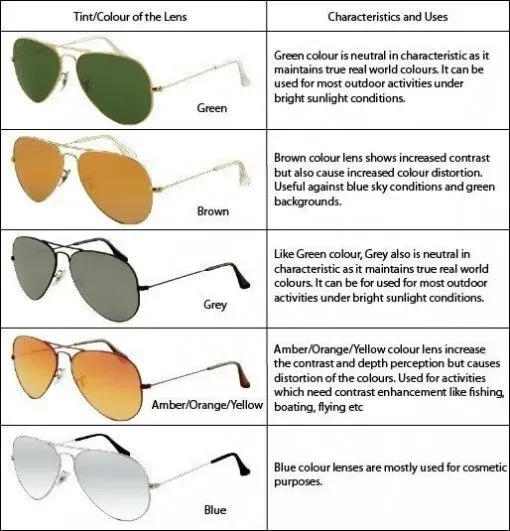 | Tint/Colour of the Lens | Characteristics and Uses |
|---|---|
| Green | Green colour is neutral in characteristic as it maintains true real world colours. It can be used for most outdoor activities under bright sunlight conditions. |
| Brown | Brown colour lens shows increased contrast but also cause increased colour distortion. Useful against blue sky conditions and green backgrounds. |
| Grey | Like Green colour, Grey also is neutral in characteristic as it maintains true real world colours. It can be for used for most outdoor activities under bright sunlight conditions. |
| Amber/Orange/Yellow | Amber/Orange/Yellow colour lens increase the contrast and depth perception but causes distortion of the colours. Used for activities which need contrast enhancement like fishing, boating, flying etc |
| Blue | Blue colour lenses are mostly used for cosmetic purposes. |